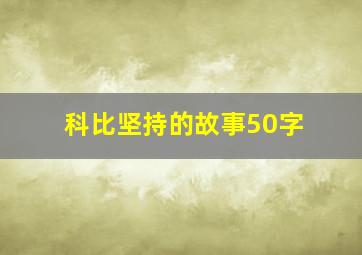 科比坚持的故事50字